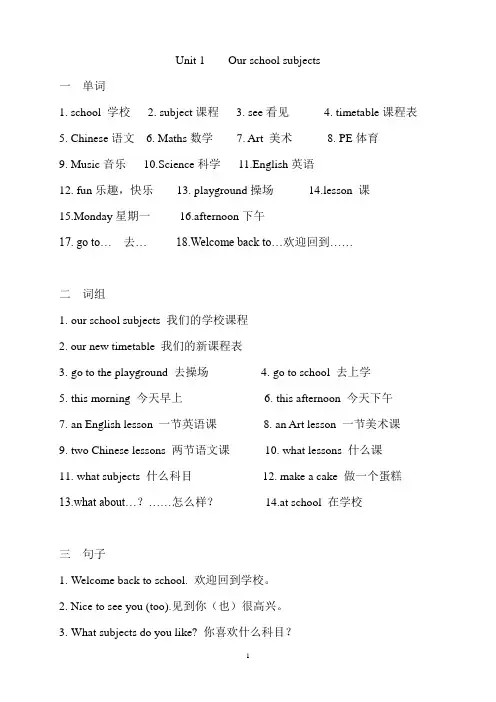 Unit 1 Our school subjects

一 单词

1. school 学校 2. subject 课程 3. see 看见 4. timetable 课程表

5. Chinese 语文 6. Maths 数学 7. Art 美术 8. PE 体育

9. Music 音乐 10.Science 科学 11.English 英语

12. fun 乐趣，快乐 13. playground 操场 14.lesson 课

15.Monday 星期一 16.afternoon 下午

17. go to… 去… 18.Welcome back to…欢迎回到……

二 词组

1. our school subjects 我们的学校课程

2. our new timetable 我们的新课程表

3. go to the playground 去操场 4. go to school 去上学

5. this morning 今天早上 6. this afternoon 今天下午

7. an English lesson 一节英语课 8. an Art lesson 一节美术课

9. two Chinese lessons 两节语文课 10. what lessons 什么课

11. what subjects 什么科目 12. make a cake 做一个蛋糕

13.what about…? ……怎么样？ 14.at school 在学校

三 句子

1. Welcome back to school. 欢迎回到学校。

2. Nice to see you (too).见到你（也）很高兴。

3. What subjects do you like? 你喜欢什么科目？

1